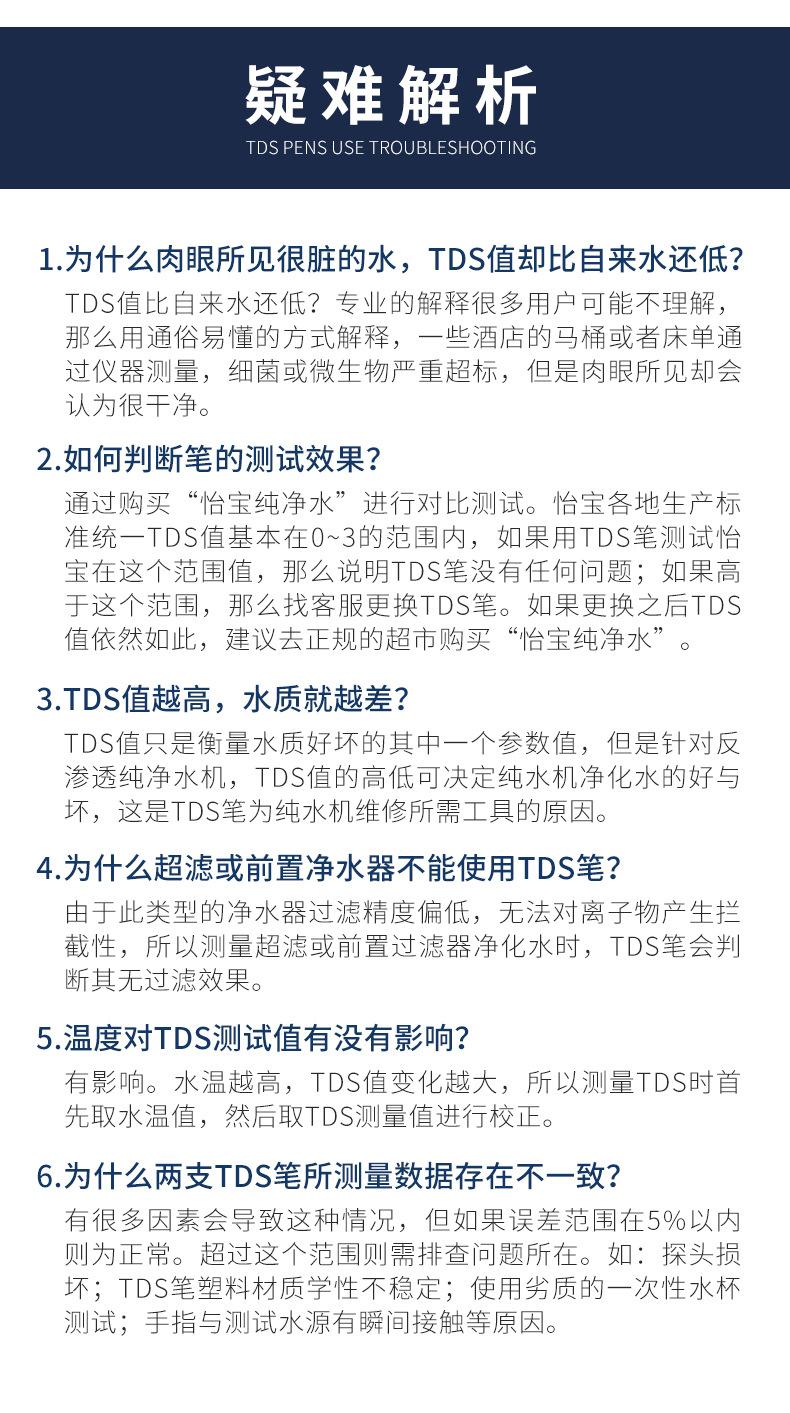 疑难解析

TDS PENS USE TROUBLESHOOTING

1.为什么肉眼所见很脏的水，TDS值却比自来水还低?

TDS值比自来水还低？专业的解释很多用户可能不理解，那么用通俗易懂的方式解释，一些酒店的马桶或者床单通过仪器测量，细菌或微生物严重超标，但是肉眼所见却会认为很干净。

2.如何判断笔的测试效果?

通过购买“怡宝纯净水”进行对比测试。怡宝各地生产标准统一TDS值基本在0~3的范围内，如果用TDS笔测试怡宝在这个范围值，那么说明TDS笔没有任何问题；如果高于这个范围，那么找客服更换TDS笔。如果更换之后TDS值依然如此，建议去正规的超市购买“怡宝纯净水”。

3.TDS值越高，水质就越差?

TDS值只是衡量水质好坏的其中一个参数值，但是针对反渗透纯净水机，TDS值的高低可决定纯水机净化水的好与坏，这是TDS笔为纯水机维修所需工具的原因。

4.为什么超滤或前置净水器不能使用TDS笔?

由于此类型的净水器过滤精度偏低，无法对离子物产生拦截性，所以测量超滤或前置过滤器净化水时，TDS笔会判断其无过滤效果。

5.温度对TDS测试值有没有影响?

有影响。水温越高，TDS值变化越大，所以测量TDS时首先取水温值，然后取TDS测量值进行校正。

6.为什么两支TDS笔所测量数据存在不一致?

有很多因素会导致这种情况，但如果误差范围在5%以内则为正常。超过这个范围则需排查问题所在。如：探头损坏；TDS笔塑料材质学性不稳定；使用劣质的一次性水杯测试；手指与测试水源有瞬间接触等原因。